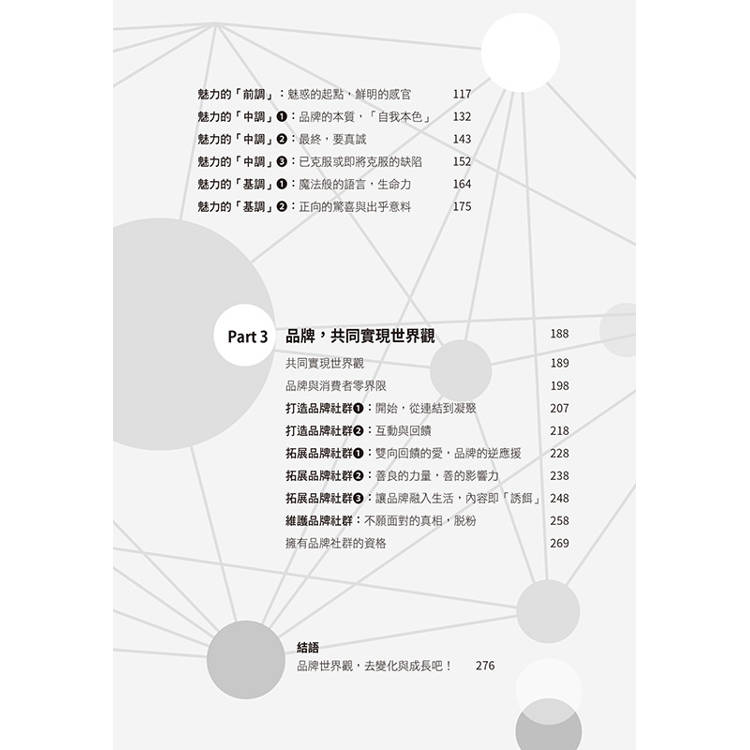 魅力的「前調」：魅惑的起點，鮮明的感官 117
魅力的「中調」❶：品牌的本質，「自我本色」 132
魅力的「中調」❷：最終，要真誠 143
魅力的「中調」❸：已克服或即將克服的缺陷 152
魅力的「基調」❶：魔法般的語言，生命力 164
魅力的「基調」❷：正向的驚喜與出乎意料 175

Part 3 品牌，共同實現世界觀 188
共同實現世界觀 189
品牌與消費者零界限 198
打造品牌社群❶：開始，從連結到凝聚 207
打造品牌社群❷：互動與回饋 218
拓展品牌社群❶：雙向回饋的愛，品牌的逆應援 228
拓展品牌社群❷：善良的力量，善的影響力 238
拓展品牌社群❸：讓品牌融入生活，內容即「誘餌」 248
維護品牌社群：不願面對的真相，脫粉 258
擁有品牌社群的資格 269

結語
品牌世界觀，去變化與成長吧！ 276